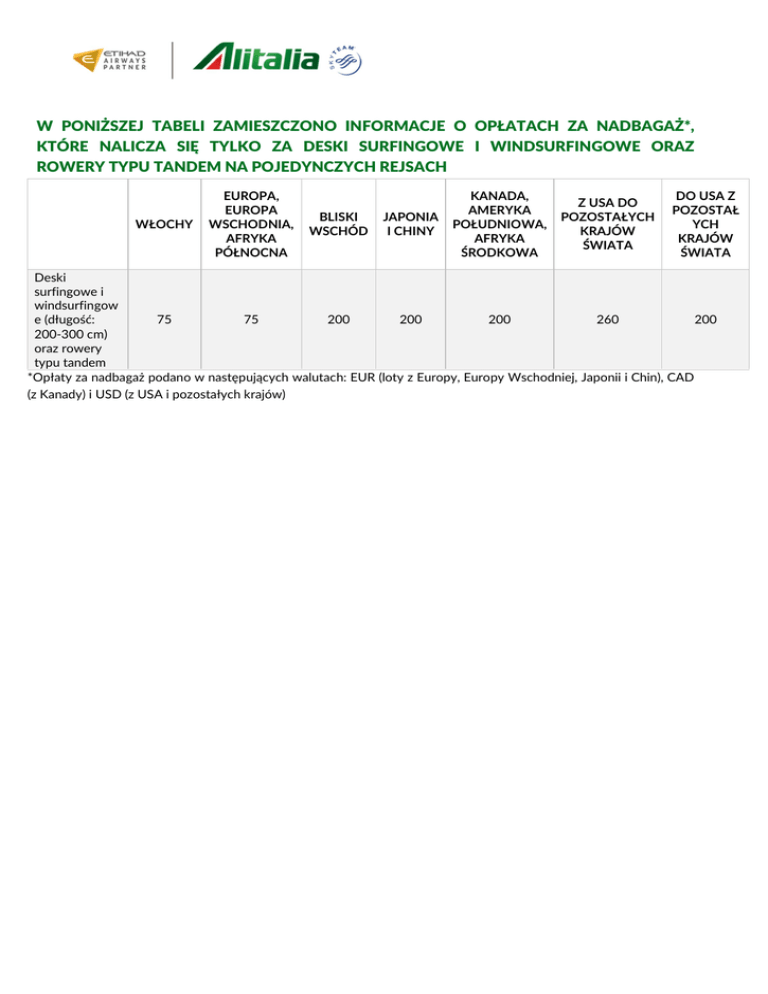 ETIHAD AIRWAYS PARTNER

Alitalia SKYTEAM

W PONIŻSZEJ TABELI ZAMIESZCZONO INFORMACJE O OPŁATACH ZA NADBAGAŻ*, KTÓRE NALICZA SIĘ TYLKO ZA DESKI SURFINGOWE I WINDSURFINGOWE ORAZ ROWERY TYPU TANDEM NA POJEDYNCZYCH REJSACH

| | WŁOCHY | EUROPA, EUROPA WSCHODNIA, AFRYKA PÓŁNOCNA | BLISKI WSCHÓD | JAPONIA I CHINY | KANADA, AMERYKA POŁUDNIOWA, AFRYKA ŚRODKOWA | Z USA DO POZOSTAŁYCH KRAJÓW ŚWIATA | DO USA Z POZOSTAŁYCH KRAJÓW ŚWIATA |
|---|---|---|---|---|---|---|---|
| Deski surfingowe i windsurfingowe (długość: 200-300 cm) oraz rowery typu tandem | 75 | 75 | 200 | 200 | 200 | 260 | 200 |

*Opłaty za nadbagaż podano w następujących walutach: EUR (loty z Europy, Europy Wschodniej, Japonii i Chin), CAD (z Kanady) i USD (z USA i pozostałych krajów)